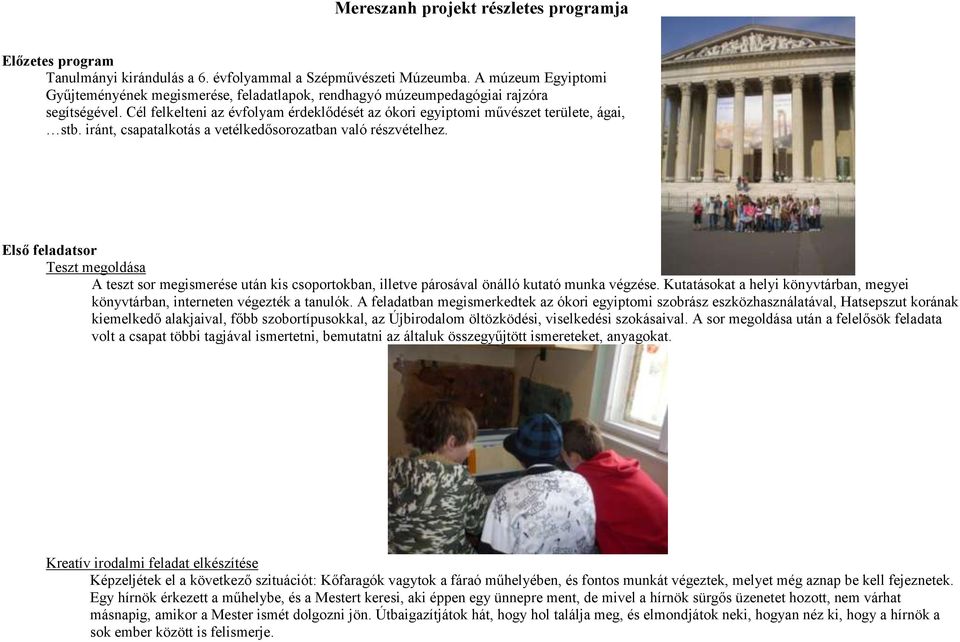 Mereszanh projekt részletes programja

Előzetes program

Tanulmányi kirándulás a 6. évfolyammal a Szépművészeti Múzeumba. A múzeum Egyiptomi Gyűjteményének megismerése, feladatlapok, rendhagyó múzeumpedagógiai rajzóra segítségével. Cél felkelteni az évfolyam érdeklődését az ókori egyiptomi művészet területe, ágai, …stb. iránt, csapatalkotás a vetélkedősorozatban való részvételhez.

Első feladatsor

Teszt megoldása

A teszt sor megismerése után kis csoportokban, illetve párosával önálló kutató munka végzése. Kutatásokat a helyi könyvtárban, megyei könyvtárban, interneten végezték a tanulók. A feladatban megismerkedtek az ókori egyiptomi szobrász eszközhasználatával, Hatsepszut korának kiemelkedő alakjaival, főbb szobortípusokkal, az Újbirodalom öltözködési, viselkedési szokásaival. A sor megoldása után a felelősök feladata volt a csapat többi tagjával ismertetni, bemutatni az általuk összegyűjtött ismereteket, anyagokat.

Kreatív irodalmi feladat elkészítése

Képzeljétek el a következő szituációt: Kőfaragók vagytok a fáraó műhelyében, és fontos munkát végeztek, melyet még aznap be kell fejeznetek. Egy hírnök érkezett a műhelybe, és a Mestert keresi, aki éppen egy ünnepre ment, de mivel a hírnök sürgős üzenetet hozott, nem várhat másnapig, amikor a Mester ismét dolgozni jön. Útbaigazítjátok hát, hogy hol találja meg, és elmondjátok neki, hogyan néz ki, hogy a hírnök a sok ember között is felismerje.